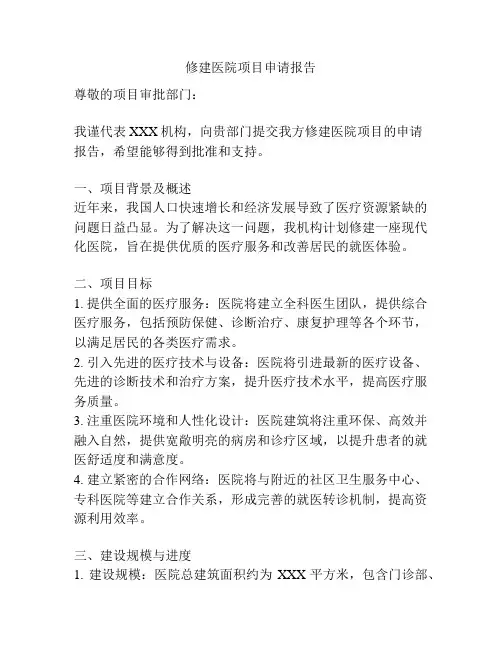 修建医院项目申请报告

尊敬的项目审批部门：

我谨代表 XXX 机构，向贵部门提交我方修建医院项目的申请报告，希望能够得到批准和支持。

一、项目背景及概述
近年来，我国人口快速增长和经济发展导致了医疗资源紧缺的问题日益凸显。为了解决这一问题，我机构计划修建一座现代化医院，旨在提供优质的医疗服务和改善居民的就医体验。

二、项目目标
1. 提供全面的医疗服务：医院将建立全科医生团队，提供综合医疗服务，包括预防保健、诊断治疗、康复护理等各个环节，以满足居民的各类医疗需求。
2. 引入先进的医疗技术与设备：医院将引进最新的医疗设备、先进的诊断技术和治疗方案，提升医疗技术水平，提高医疗服务质量。
3. 注重医院环境和人性化设计：医院建筑将注重环保、高效并融入自然，提供宽敞明亮的病房和诊疗区域，以提升患者的就医舒适度和满意度。
4. 建立紧密的合作网络：医院将与附近的社区卫生服务中心、专科医院等建立合作关系，形成完善的就医转诊机制，提高资源利用效率。

三、建设规模与进度
1. 建设规模：医院总建筑面积约为 XXX 平方米，包含门诊部、